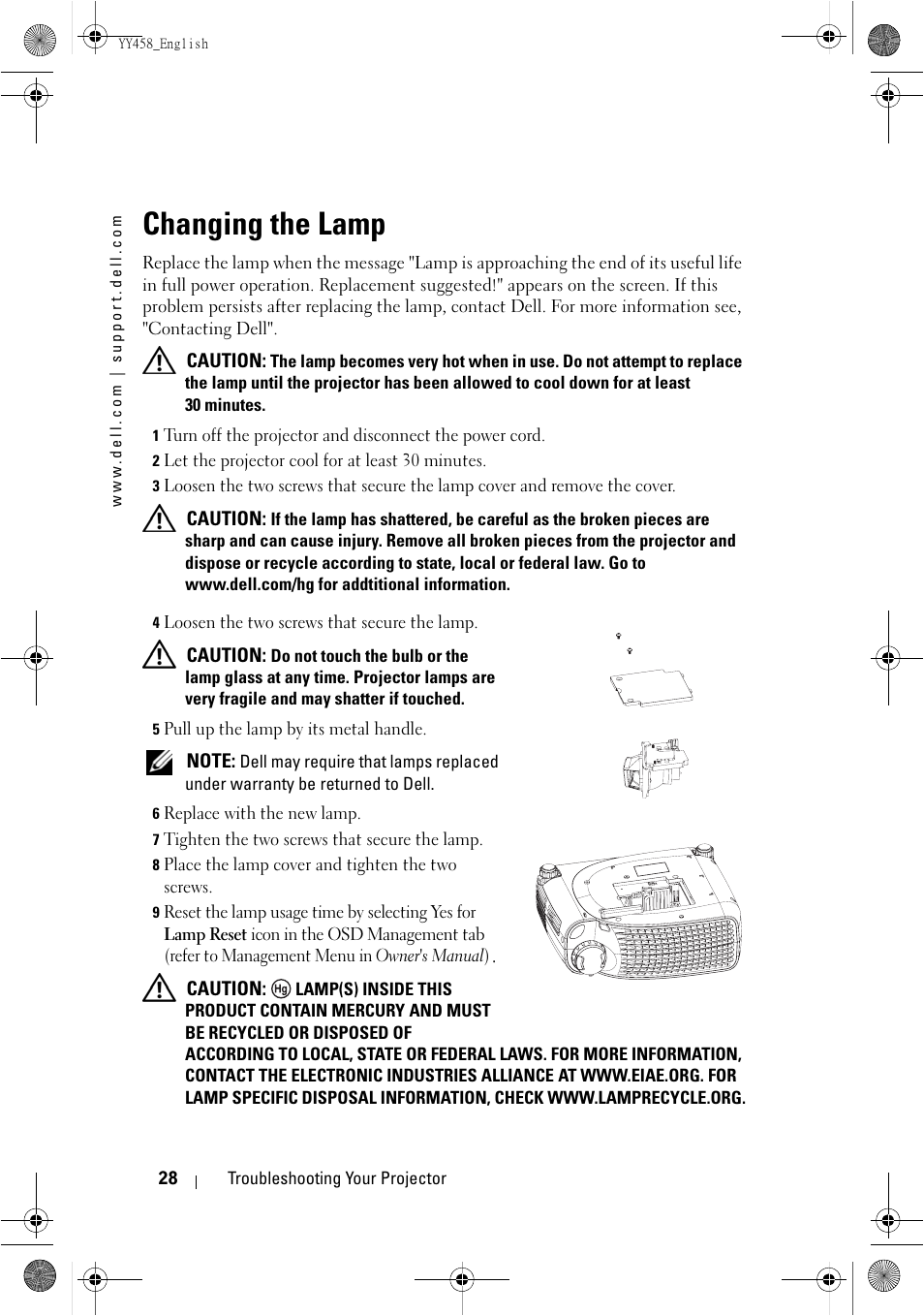 YY458_English

www.dell.com | support.dell.com

Changing the Lamp

Replace the lamp when the message "Lamp is approaching the end of its useful life in full power operation. Replacement suggested!" appears on the screen. If this problem persists after replacing the lamp, contact Dell. For more information see, "Contacting Dell".

CAUTION: The lamp becomes very hot when in use. Do not attempt to replace the lamp until the projector has been allowed to cool down for at least 30 minutes.

1 Turn off the projector and disconnect the power cord.

2 Let the projector cool for at least 30 minutes.

3 Loosen the two screws that secure the lamp cover and remove the cover.

CAUTION: If the lamp has shattered, be careful as the broken pieces are sharp and can cause injury. Remove all broken pieces from the projector and dispose or recycle according to state, local or federal law. Go to www.dell.com/hg for addtitional information.

4 Loosen the two screws that secure the lamp.

CAUTION: Do not touch the bulb or the lamp glass at any time. Projector lamps are very fragile and may shatter if touched.

5 Pull up the lamp by its metal handle.

NOTE: Dell may require that lamps replaced under warranty be returned to Dell.

6 Replace with the new lamp.

7 Tighten the two screws that secure the lamp.

8 Place the lamp cover and tighten the two screws.

9 Reset the lamp usage time by selecting Yes for Lamp Reset icon in the OSD Management tab (refer to Management Menu in Owner's Manual) .

CAUTION: Hg LAMP(S) INSIDE THIS PRODUCT CONTAIN MERCURY AND MUST BE RECYCLED OR DISPOSED OF ACCORDING TO LOCAL, STATE OR FEDERAL LAWS. FOR MORE INFORMATION, CONTACT THE ELECTRONIC INDUSTRIES ALLIANCE AT WWW.EIAE.ORG. FOR LAMP SPECIFIC DISPOSAL INFORMATION, CHECK WWW.LAMPRECYCLE.ORG.

28 | Troubleshooting Your Projector